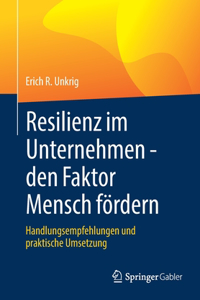 Erich R. Unkrig

Resilienz im Unternehmen - den Faktor Mensch fördern

Handlungsempfehlungen und praktische Umsetzung

Springer Gabler